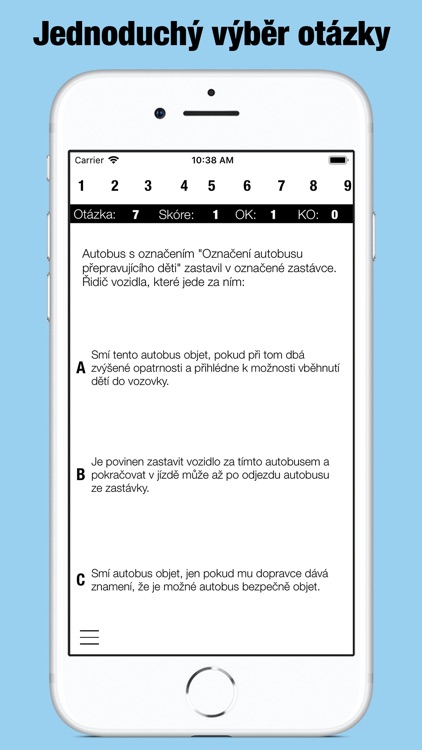 Jednoduchý výběr otázky

Carrier 10:38 AM

1 2 3 4 5 6 7 8 9

Otázka: 7 Skóre: 1 OK: 1 KO: 0

Autobus s označením "Označení autobusu přepravujícího děti" zastavil v označené zastávce. Řidič vozidla, které jede za ním:

A Smí tento autobus objet, pokud při tom dbá zvýšené opatrnosti a přihlédne k možnosti vběhnutí dětí do vozovky.

B Je povinen zastavit vozidlo za tímto autobusem a pokračovat v jízdě může až po odjezdu autobusu ze zastávky.

C Smí autobus objet, jen pokud mu dopravce dává znamení, že je možné autobus bezpečně objet.